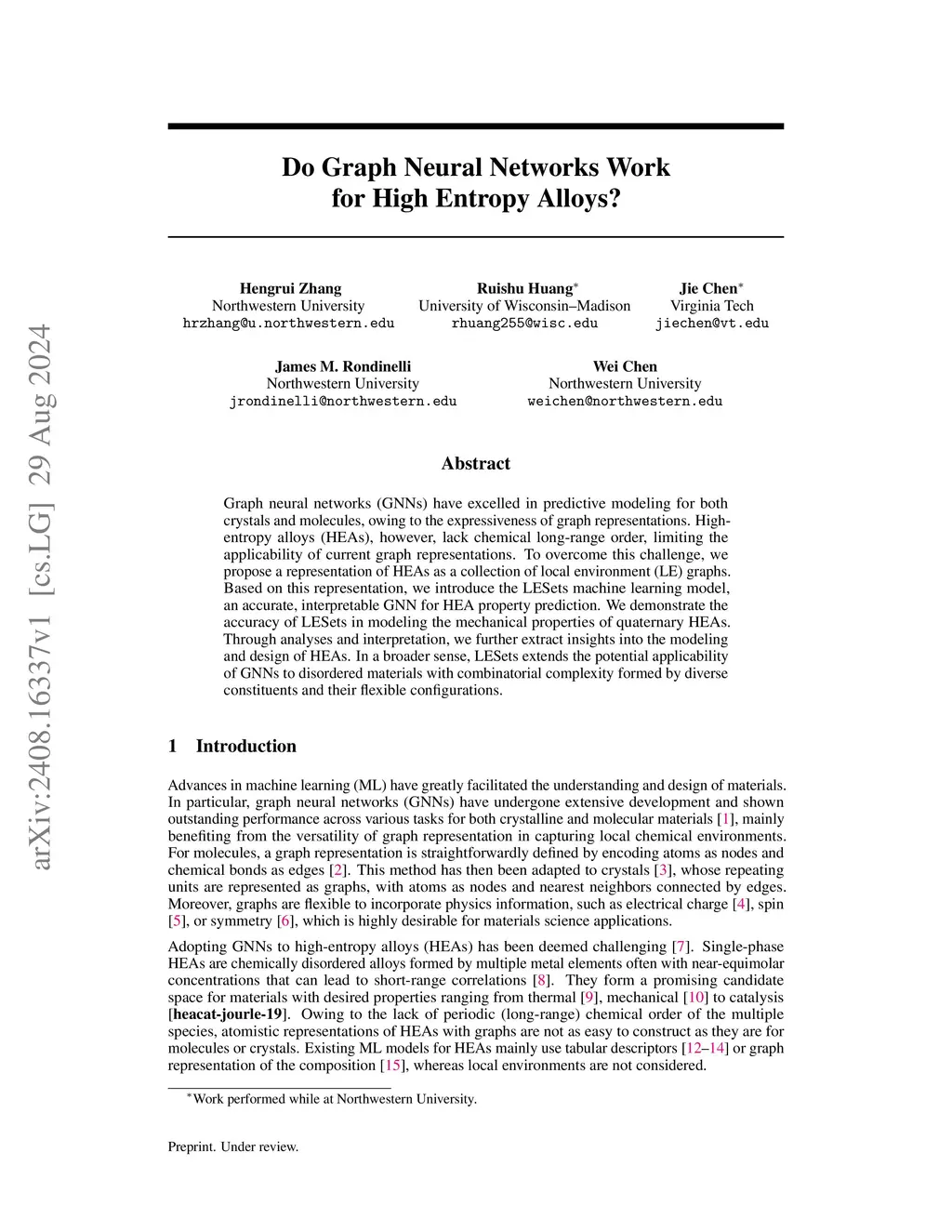 arXiv:2408.16337v1 [cs.LG] 29 Aug 2024

Do Graph Neural Networks Work for High Entropy Alloys?

Hengrui Zhang
Northwestern University
hrzhang@u.northwestern.edu

Ruishu Huang*
University of Wisconsin–Madison
rhuang255@wisc.edu

Jie Chen*
Virginia Tech
jiechen@vt.edu

James M. Rondinelli
Northwestern University
jrondinelli@northwestern.edu

Wei Chen
Northwestern University
weichen@northwestern.edu

Abstract

Graph neural networks (GNNs) have excelled in predictive modeling for both crystals and molecules, owing to the expressiveness of graph representations. High-entropy alloys (HEAs), however, lack chemical long-range order, limiting the applicability of current graph representations. To overcome this challenge, we propose a representation of HEAs as a collection of local environment (LE) graphs. Based on this representation, we introduce the LESets machine learning model, an accurate, interpretable GNN for HEA property prediction. We demonstrate the accuracy of LESets in modeling the mechanical properties of quaternary HEAs. Through analyses and interpretation, we further extract insights into the modeling and design of HEAs. In a broader sense, LESets extends the potential applicability of GNNs to disordered materials with combinatorial complexity formed by diverse constituents and their flexible configurations.

1 Introduction

Advances in machine learning (ML) have greatly facilitated the understanding and design of materials. In particular, graph neural networks (GNNs) have undergone extensive development and shown outstanding performance across various tasks for both crystalline and molecular materials [1], mainly benefiting from the versatility of graph representation in capturing local chemical environments. For molecules, a graph representation is straightforwardly defined by encoding atoms as nodes and chemical bonds as edges [2]. This method has then been adapted to crystals [3], whose repeating units are represented as graphs, with atoms as nodes and nearest neighbors connected by edges. Moreover, graphs are flexible to incorporate physics information, such as electrical charge [4], spin [5], or symmetry [6], which is highly desirable for materials science applications.

Adopting GNNs to high-entropy alloys (HEAs) has been deemed challenging [7]. Single-phase HEAs are chemically disordered alloys formed by multiple metal elements often with near-equimolar concentrations that can lead to short-range correlations [8]. They form a promising candidate space for materials with desired properties ranging from thermal [9], mechanical [10] to catalysis [heacat-jourle-19]. Owing to the lack of periodic (long-range) chemical order of the multiple species, atomistic representations of HEAs with graphs are not as easy to construct as they are for molecules or crystals. Existing ML models for HEAs mainly use tabular descriptors [12–14] or graph representation of the composition [15], whereas local environments are not considered.

*Work performed while at Northwestern University.

Preprint. Under review.